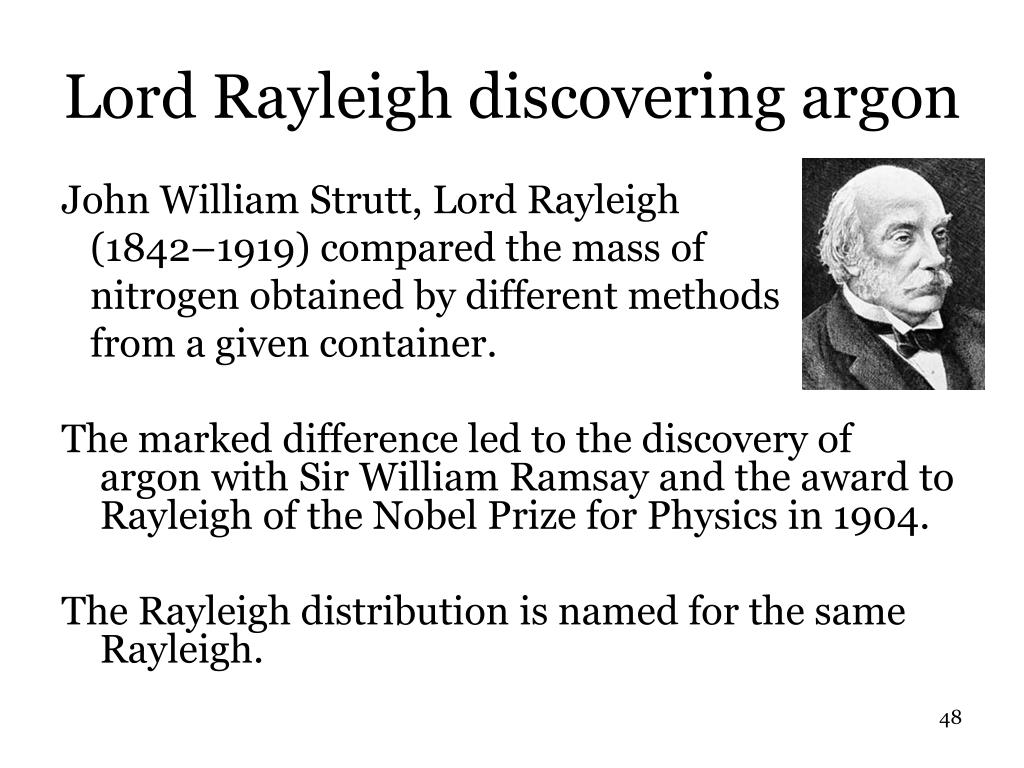 Lord Rayleigh discovering argon

John William Strutt, Lord Rayleigh (1842–1919) compared the mass of nitrogen obtained by different methods from a given container.

The marked difference led to the discovery of argon with Sir William Ramsay and the award to Rayleigh of the Nobel Prize for Physics in 1904.

The Rayleigh distribution is named for the same Rayleigh.

48